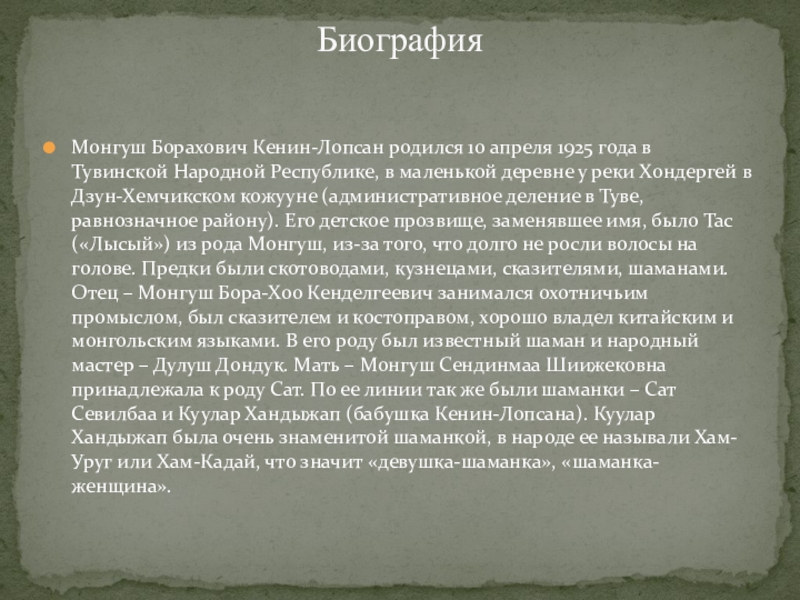 Биография

• Монгуш Борахович Кенин-Лопсан родился 10 апреля 1925 года в Тувинской Народной Республике, в маленькой деревне у реки Хондергей в Дзун-Хемчикском кожууне (административное деление в Туве, равнозначное району). Его детское прозвище, заменявшее имя, было Тас («Лысый») из рода Монгуш, из-за того, что долго не росли волосы на голове. Предки были скотоводами, кузнецами, сказителями, шаманами. Отец – Монгуш Бора-Хоо Кенделгеевич занимался охотничьим промыслом, был сказителем и костоправом, хорошо владел китайским и монгольским языками. В его роду был известный шаман и народный мастер – Дулуш Дондук. Мать – Монгуш Сендинмаа Шиижековна принадлежала к роду Сат. По ее линии так же были шаманки – Сат Севилбаа и Куулар Хандыжап (бабушка Кенин-Лопсана). Куулар Хандыжап была очень знаменитой шаманкой, в народе ее называли Хам-Уруг или Хам-Кадай, что значит «девушка-шаманка», «шаманка-женщина».